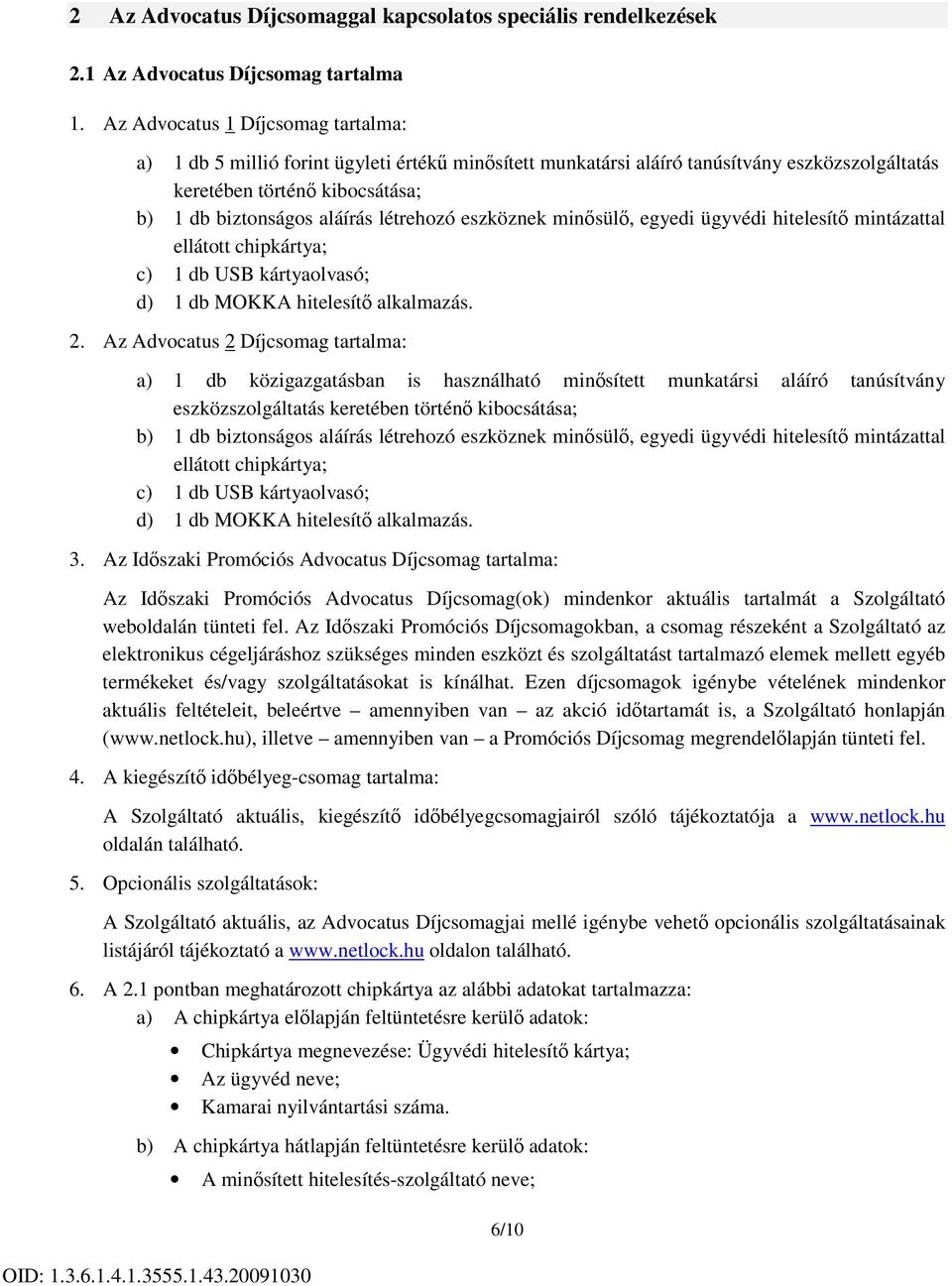 2 Az Advocatus Díjcsomaggal kapcsolatos speciális rendelkezések

2.1 Az Advocatus Díjcsomag tartalma

1. Az Advocatus 1 Díjcsomag tartalma:

a) 1 db 5 millió forint ügyleti értékű minősített munkatársi aláíró tanúsítvány eszközszolgáltatás keretében történő kibocsátása;
b) 1 db biztonságos aláírás létrehozó eszköznek minősülő, egyedi ügyvédi hitelesítő mintázattal ellátott chipkártya;
c) 1 db USB kártyaolvasó;
d) 1 db MOKKA hitelesítő alkalmazás.

2. Az Advocatus 2 Díjcsomag tartalma:

a) 1 db közigazgatásban is használható minősített munkatársi aláíró tanúsítvány eszközszolgáltatás keretében történő kibocsátása;
b) 1 db biztonságos aláírás létrehozó eszköznek minősülő, egyedi ügyvédi hitelesítő mintázattal ellátott chipkártya;
c) 1 db USB kártyaolvasó;
d) 1 db MOKKA hitelesítő alkalmazás.

3. Az Időszaki Promóciós Advocatus Díjcsomag tartalma:

Az Időszaki Promóciós Advocatus Díjcsomag(ok) mindenkor aktuális tartalmát a Szolgáltató weboldalán tünteti fel. Az Időszaki Promóciós Díjcsomagokban, a csomag részeként a Szolgáltató az elektronikus cégeljáráshoz szükséges minden eszközt és szolgáltatást tartalmazó elemek mellett egyéb termékeket és/vagy szolgáltatásokat is kínálhat. Ezen díjcsomagok igénybe vételének mindenkor aktuális feltételeit, beleértve – amennyiben van – az akció időtartamát is, a Szolgáltató honlapján (www.netlock.hu), illetve – amennyiben van – a Promóciós Díjcsomag megrendelőlapján tünteti fel.

4. A kiegészítő időbélyeg-csomag tartalma:

A Szolgáltató aktuális, kiegészítő időbélyegcsomagjairól szóló tájékoztatója a www.netlock.hu oldalán található.

5. Opcionális szolgáltatások:

A Szolgáltató aktuális, az Advocatus Díjcsomagjai mellé igénybe vehető opcionális szolgáltatásainak listájáról tájékoztató a www.netlock.hu oldalon található.

6. A 2.1 pontban meghatározott chipkártya az alábbi adatokat tartalmazza:
a) A chipkártya előlapján feltüntetésre kerülő adatok:

• Chipkártya megnevezése: Ügyvédi hitelesítő kártya;
• Az ügyvéd neve;
• Kamarai nyilvántartási száma.

b) A chipkártya hátlapján feltüntetésre kerülő adatok:

• A minősített hitelesítés-szolgáltató neve;

6/10

OID: 1.3.6.1.4.1.3555.1.43.20091030